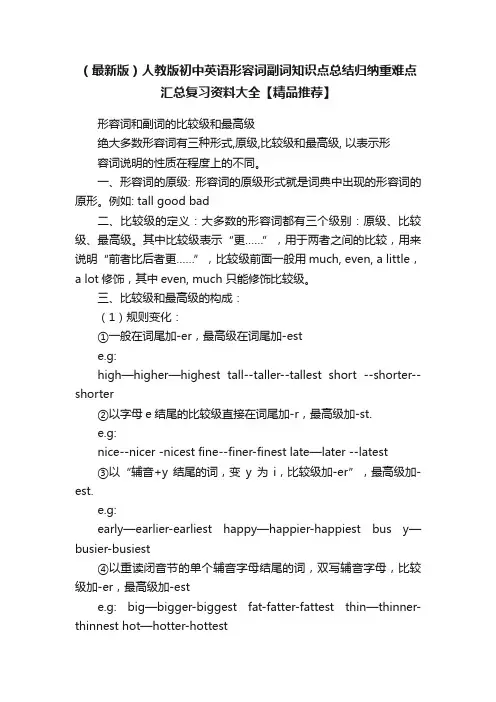 （最新版）人教版初中英语形容词副词知识点总结归纳重难点汇总复习资料大全【精品推荐】

形容词和副词的比较级和最高级

绝大多数形容词有三种形式,原级,比较级和最高级, 以表示形容词说明的性质在程度上的不同。

一、形容词的原级: 形容词的原级形式就是词典中出现的形容词的原形。例如: tall good bad

二、比较级的定义：大多数的形容词都有三个级别：原级、比较级、最高级。其中比较级表示“更……”，用于两者之间的比较，用来说明“前者比后者更……”，比较级前面一般用 much, even, a little，a lot 修饰，其中 even, much 只能修饰比较级。

三、比较级和最高级的构成：

（1）规则变化：

①一般在词尾加-er，最高级在词尾加-est

e.g:

high—higher—highest tall--taller--tallest short --shorter--shorter

②以字母 e 结尾的比较级直接在词尾加-r，最高级加-st.

e.g:

nice--nicer -nicest fine--finer-finest late—later --latest

③以“辅音+y 结尾的词，变 y 为 i，比较级加-er”，最高级加-est.

e.g:

early—earlier-earliest happy—happier-happiest bus y—busier-busiest

④以重读闭音节的单个辅音字母结尾的词，双写辅音字母，比较级加-er，最高级加-est

e.g: big—bigger-biggest fat-fatter-fattest thin—thinner-thinnest hot—hotter-hottest